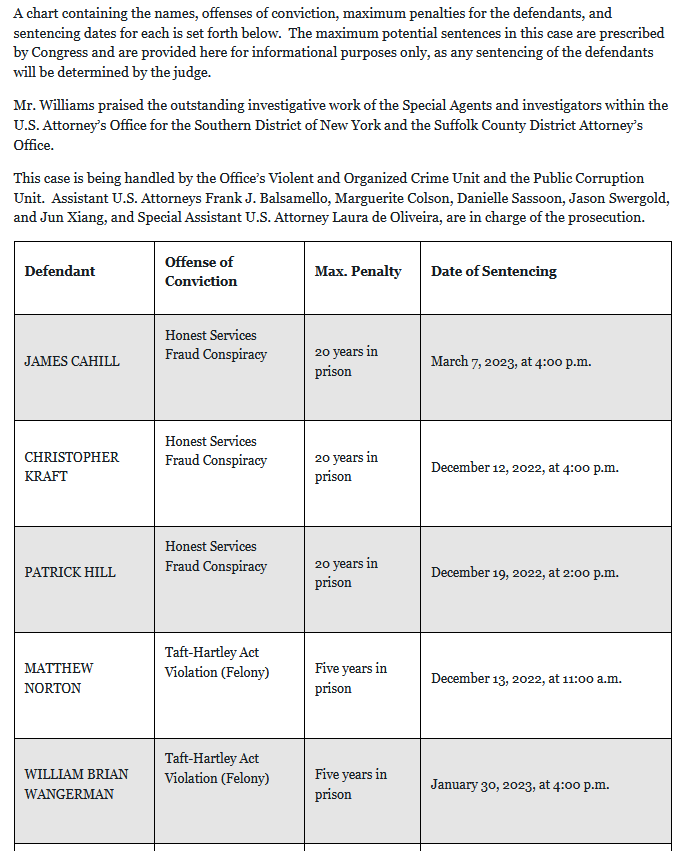 A chart containing the names, offenses of conviction, maximum penalties for the defendants, and sentencing dates for each is set forth below. The maximum potential sentences in this case are prescribed by Congress and are provided here for informational purposes only, as any sentencing of the defendants will be determined by the judge.

Mr. Williams praised the outstanding investigative work of the Special Agents and investigators within the U.S. Attorney's Office for the Southern District of New York and the Suffolk County District Attorney's Office.

This case is being handled by the Office's Violent and Organized Crime Unit and the Public Corruption Unit. Assistant U.S. Attorneys Frank J. Balsamello, Marguerite Colson, Danielle Sassoon, Jason Swergold, and Jun Xiang, and Special Assistant U.S. Attorney Laura de Oliveira, are in charge of the prosecution.

| Defendant | Offense of Conviction | Max. Penalty | Date of Sentencing |
|---|---|---|---|
| JAMES CAHILL | Honest Services Fraud Conspiracy | 20 years in prison | March 7, 2023, at 4:00 p.m. |
| CHRISTOPHER KRAFT | Honest Services Fraud Conspiracy | 20 years in prison | December 12, 2022, at 4:00 p.m. |
| PATRICK HILL | Honest Services Fraud Conspiracy | 20 years in prison | December 19, 2022, at 2:00 p.m. |
| MATTHEW NORTON | Taft-Hartley Act Violation (Felony) | Five years in prison | December 13, 2022, at 11:00 a.m. |
| WILLIAM BRIAN WANGERMAN | Taft-Hartley Act Violation (Felony) | Five years in prison | January 30, 2023, at 4:00 p.m. |